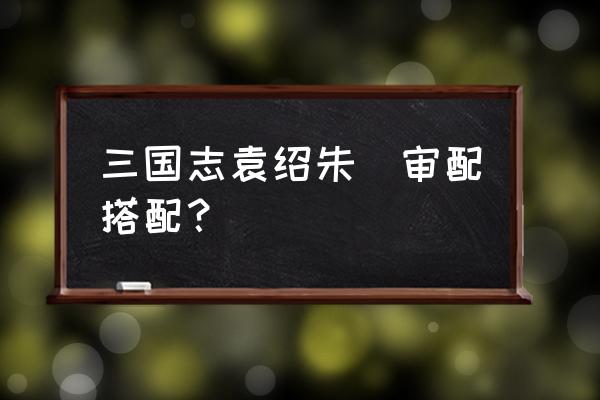 三国志袁绍朱 审配搭配？